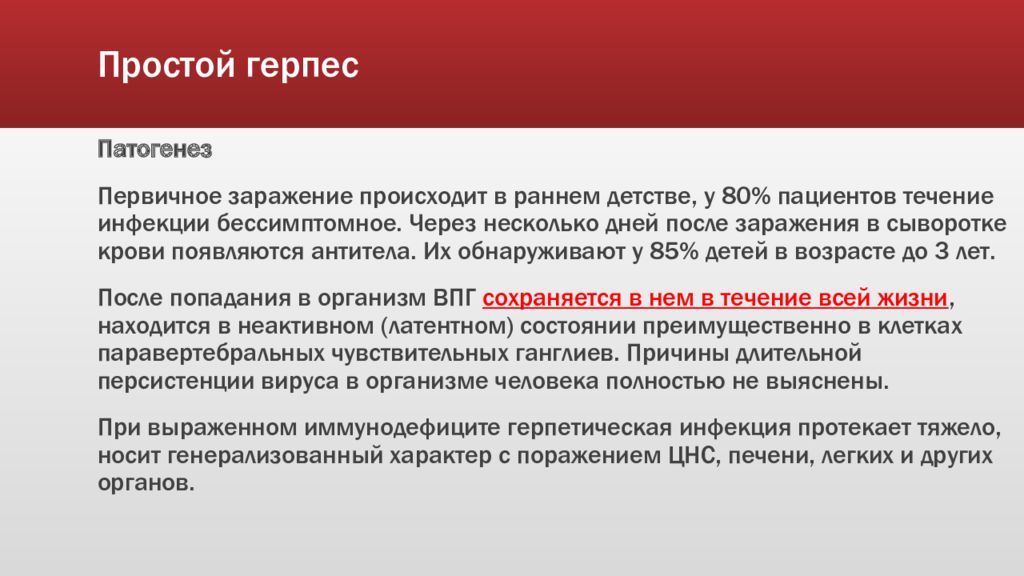 Простой герпес

Патогенез

Первичное заражение происходит в раннем детстве, у 80% пациентов течение инфекции бессимптомное. Через несколько дней после заражения в сыворотке крови появляются антитела. Их обнаруживают у 85% детей в возрасте до 3 лет.

После попадания в организм ВПГ сохраняется в нем в течение всей жизни, находится в неактивном (латентном) состоянии преимущественно в клетках паравертебральных чувствительных ганглиев. Причины длительной персистенции вируса в организме человека полностью не выяснены.

При выраженном иммунодефиците герпетическая инфекция протекает тяжело, носит генерализованный характер с поражением ЦНС, печени, легких и других органов.